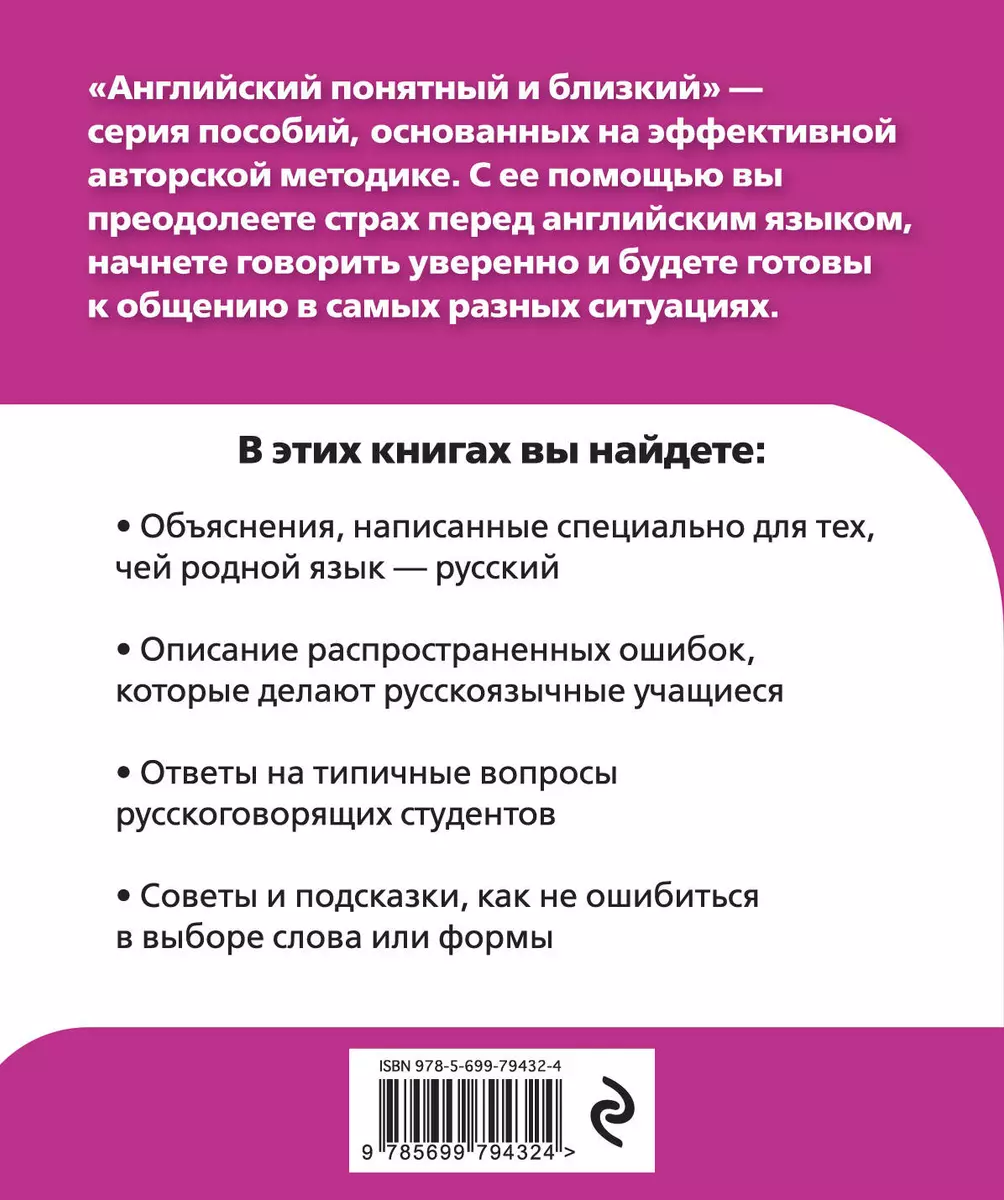 «Английский понятный и близкий» — серия пособий, основанных на эффективной авторской методике. С ее помощью вы преодолеете страх перед английским языком, начнете говорить уверенно и будете готовы к общению в самых разных ситуациях.

В этих книгах вы найдете:

• Объяснения, написанные специально для тех, чей родной язык — русский

• Описание распространенных ошибок, которые делают русскоязычные учащиеся

• Ответы на типичные вопросы русскоговорящих студентов

• Советы и подсказки, как не ошибиться в выборе слова или формы

ISBN 978-5-699-79432-4

9 785699 794324 >